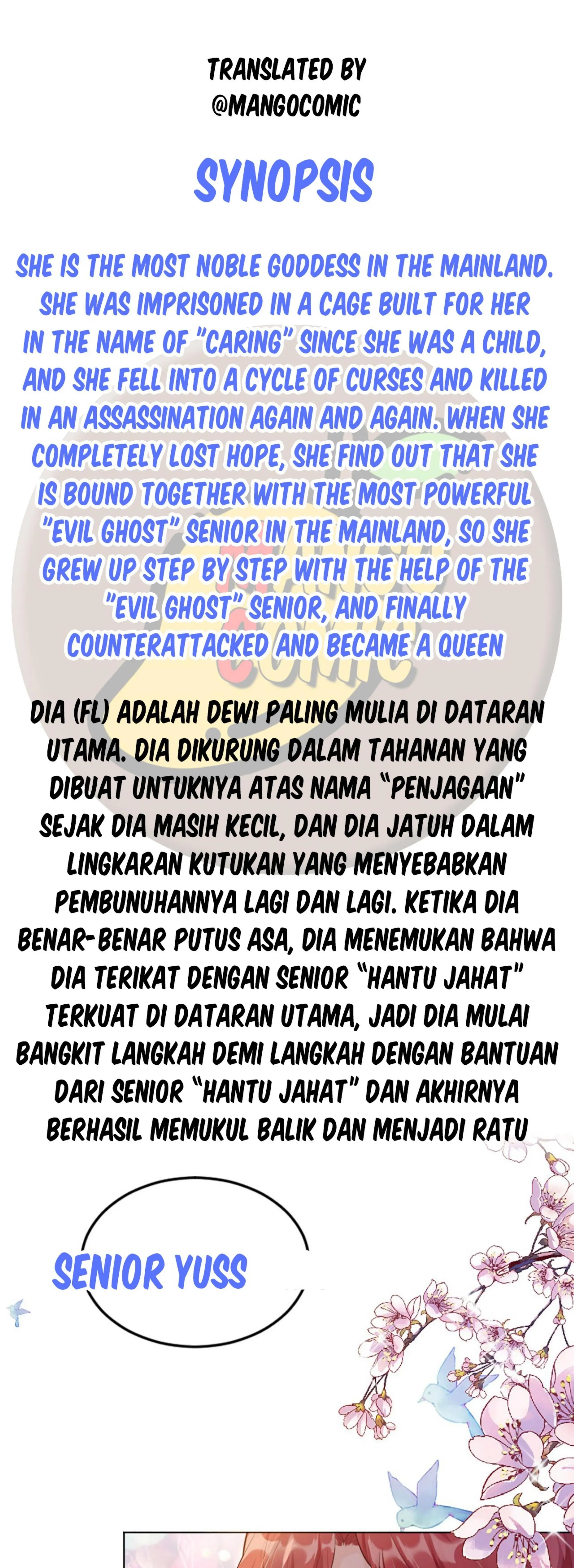 TRANSLATED BY
@MANGOCOMIC

SYNOPSIS

SHE IS THE MOST NOBLE GODDESS IN THE MAINLAND. SHE WAS IMPRISONED IN A CAGE BUILT FOR HER IN THE NAME OF "CARING" SINCE SHE WAS A CHILD, AND SHE FELL INTO A CYCLE OF CURSES AND KILLED IN AN ASSASSINATION AGAIN AND AGAIN. WHEN SHE COMPLETELY LOST HOPE, SHE FIND OUT THAT SHE IS BOUND TOGETHER WITH THE MOST POWERFUL "EVIL GHOST" SENIOR IN THE MAINLAND, SO SHE GREW UP STEP BY STEP WITH THE HELP OF THE "EVIL GHOST" SENIOR, AND FINALLY COUNTERATTACKED AND BECAME A QUEEN

DIA (FL) ADALAH DEWI PALING MULIA DI DATARAN UTAMA. DIA DIKURUNG DALAM TAHANAN YANG DIBUAT UNTUKNYA ATAS NAMA "PENJAGAAN" SEJAK DIA MASIH KECIL, DAN DIA JATUH DALAM LINGKARAN KUTUKAN YANG MENYEBABKAN PEMBUNUHANNYA LAGI DAN LAGI. KETIKA DIA BENAR-BENAR PUTUS ASA, DIA MENEMUKAN BAHWA DIA TERIKAT DENGAN SENIOR "HANTU JAHAT" TERKUAT DI DATARAN UTAMA, JADI DIA MULAI BANGKIT LANGKAH DEMI LANGKAH DENGAN BANTUAN DARI SENIOR "HANTU JAHAT" DAN AKHIRNYA BERHASIL MEMUKUL BALIK DAN MENJADI RATU

SENIOR YUSS

MANGO COMIC